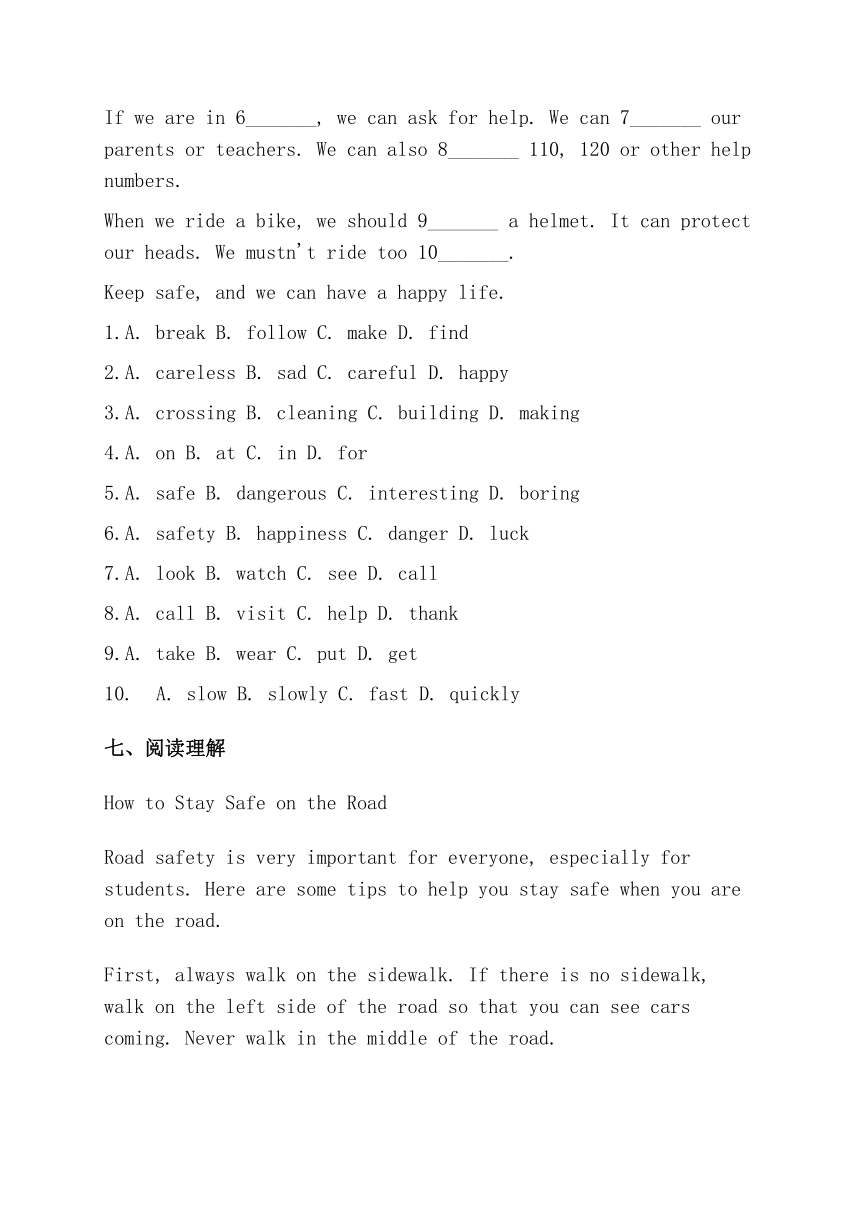 If we are in 6_______, we can ask for help. We can 7_______ our parents or teachers. We can also 8_______ 110, 120 or other help numbers.

When we ride a bike, we should 9_______ a helmet. It can protect our heads. We mustn't ride too 10_______.

Keep safe, and we can have a happy life.

1.A. break B. follow C. make D. find

2.A. careless B. sad C. careful D. happy

3.A. crossing B. cleaning C. building D. making

4.A. on B. at C. in D. for

5.A. safe B. dangerous C. interesting D. boring

6.A. safety B. happiness C. danger D. luck

7.A. look B. watch C. see D. call

8.A. call B. visit C. help D. thank

9.A. take B. wear C. put D. get

10. A. slow B. slowly C. fast D. quickly

七、阅读理解

How to Stay Safe on the Road

Road safety is very important for everyone, especially for students. Here are some tips to help you stay safe when you are on the road.

First, always walk on the sidewalk. If there is no sidewalk, walk on the left side of the road so that you can see cars coming. Never walk in the middle of the road.